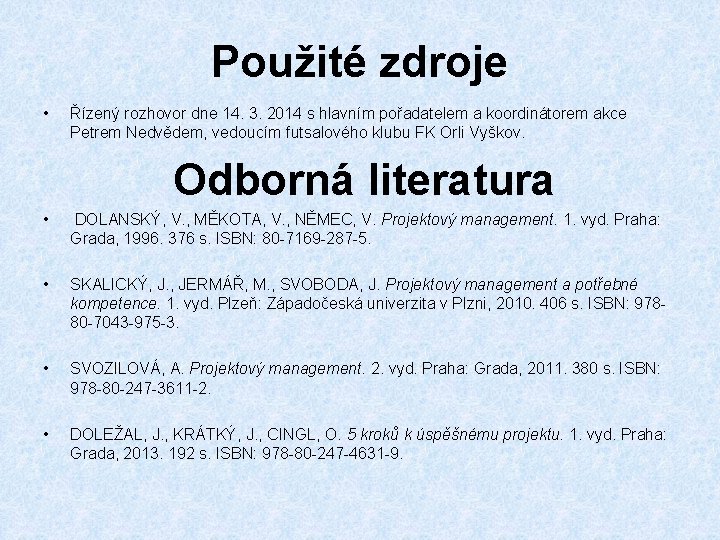 Použité zdroje

• Řízený rozhovor dne 14. 3. 2014 s hlavním pořadatelem a koordinátorem akce Petrem Nedvědem, vedoucím futsalového klubu FK Orli Vyškov.

Odborná literatura

• DOLANSKÝ, V., MĚKOTA, V., NĚMEC, V. Projektový management. 1. vyd. Praha: Grada, 1996. 376 s. ISBN: 80-7169-287-5.

• SKALICKÝ, J., JERMÁŘ, M., SVOBODA, J. Projektový management a potřebné kompetence. 1. vyd. Plzeň: Západočeská univerzita v Plzni, 2010. 406 s. ISBN: 978-80-7043-975-3.

• SVOZILOVÁ, A. Projektový management. 2. vyd. Praha: Grada, 2011. 380 s. ISBN: 978-80-247-3611-2.

• DOLEŽAL, J., KRÁTKÝ, J., CINGL, O. 5 kroků k úspěšnému projektu. 1. vyd. Praha: Grada, 2013. 192 s. ISBN: 978-80-247-4631-9.